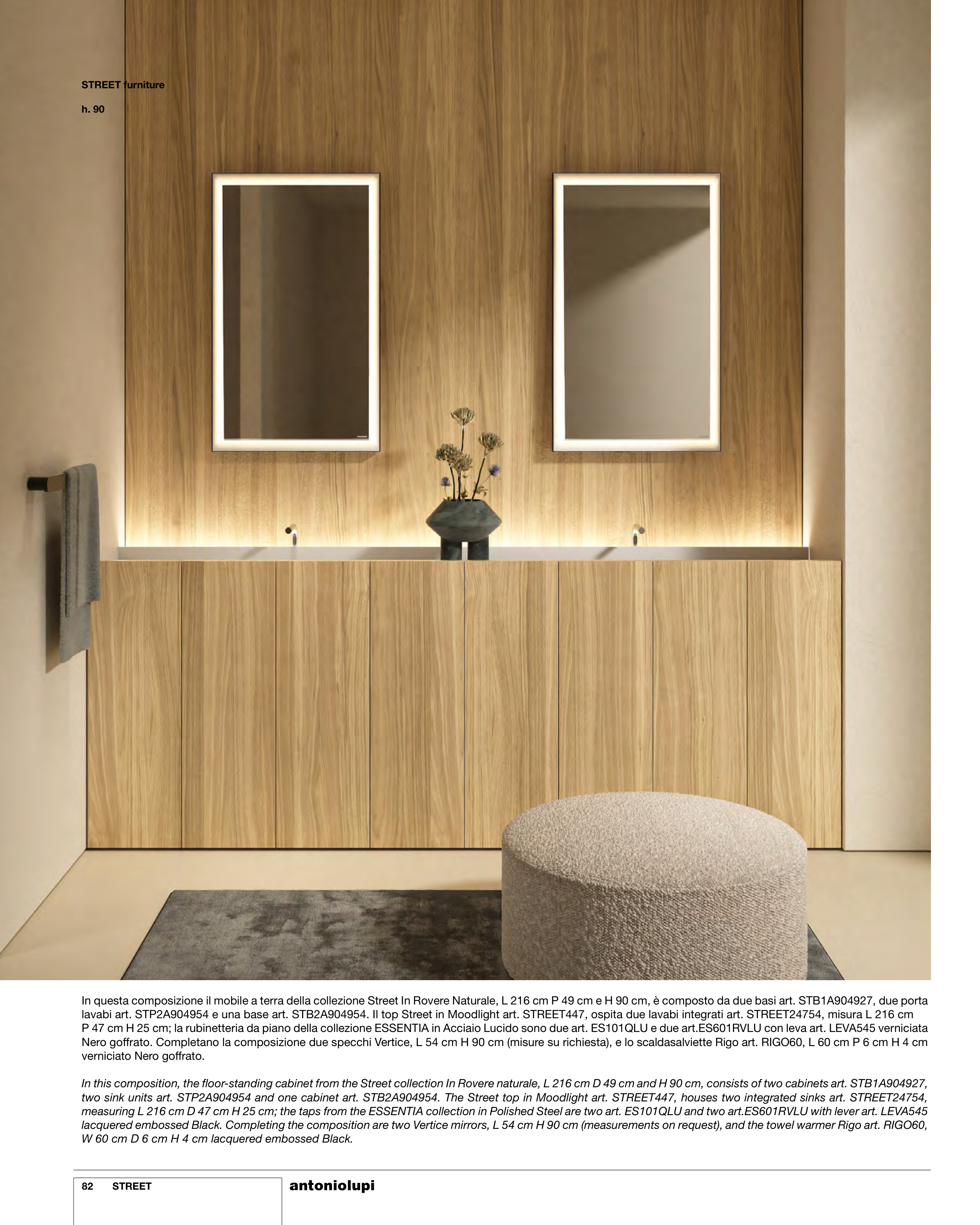 STREET furniture

h. 90

In questa composizione il mobile a terra della collezione Street In Rovere Naturale, L 216 cm P 49 cm e H 90 cm, è composto da due basi art. STB1A904927, due porta lavabi art. STP2A904954 e una base art. STB2A904954. Il top Street in Moodlight art. STREET447, ospita due lavabi integrati art. STREET24754, misura L 216 cm P 47 cm H 25 cm; la rubinetteria da piano della collezione ESSENTIA in Acciaio Lucido sono due art. ES101QLU e due art.ES601RVLU con leva art. LEVA545 verniciata Nero goffrato. Completano la composizione due specchi Vertice, L 54 cm H 90 cm (misure su richiesta), e lo scaldasalviette Rigo art. RIGO60, L 60 cm P 6 cm H 4 cm verniciato Nero goffrato.

In this composition, the floor-standing cabinet from the Street collection In Rovere naturale, L 216 cm D 49 cm and H 90 cm, consists of two cabinets art. STB1A904927, two sink units art. STP2A904954 and one cabinet art. STB2A904954. The Street top in Moodlight art. STREET447, houses two integrated sinks art. STREET24754, measuring L 216 cm D 47 cm H 25 cm; the taps from the ESSENTIA collection in Polished Steel are two art. ES101QLU and two art.ES601RVLU with lever art. LEVA545 lacquered embossed Black. Completing the composition are two Vertice mirrors, L 54 cm H 90 cm (measurements on request), and the towel warmer Rigo art. RIGO60, W 60 cm D 6 cm H 4 cm lacquered embossed Black.

82 STREET

antoniolupi